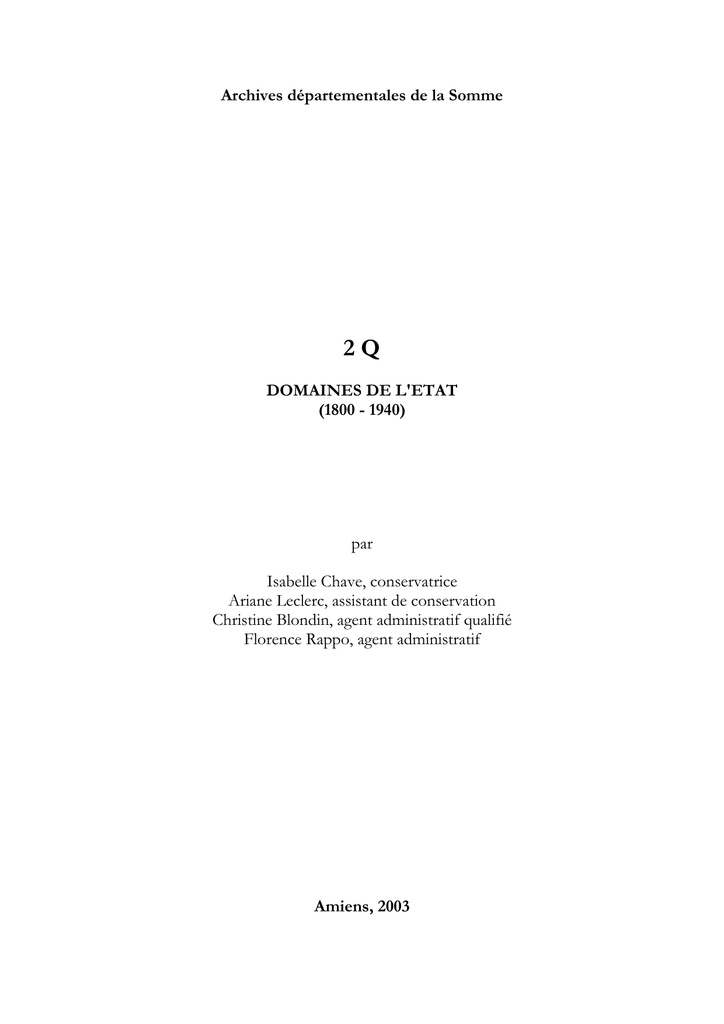 Archives départementales de la Somme

2 Q

DOMAINES DE L'ETAT
(1800 - 1940)

par

Isabelle Chave, conservatrice
Ariane Leclerc, assistant de conservation
Christine Blondin, agent administratif qualifié
Florence Rappo, agent administratif

Amiens, 2003